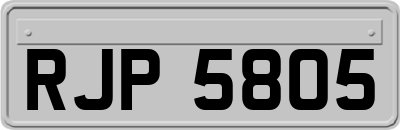 RJP 5805